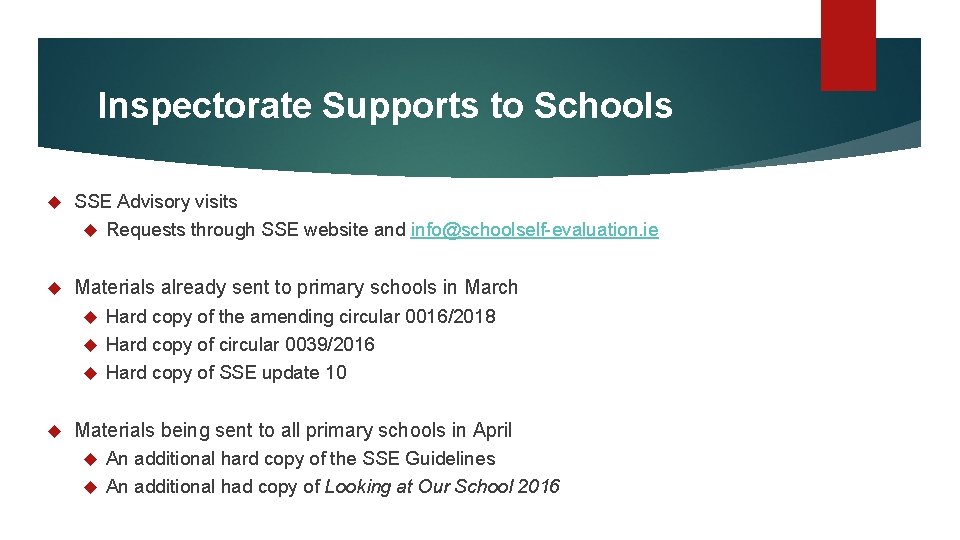 Inspectorate Supports to Schools

SSE Advisory visits

Requests through SSE website and info@schoolself-evaluation.ie

Materials already sent to primary schools in March

Hard copy of the amending circular 0016/2018

Hard copy of circular 0039/2016

Hard copy of SSE update 10

Materials being sent to all primary schools in April

An additional hard copy of the SSE Guidelines

An additional had copy of Looking at Our School 2016